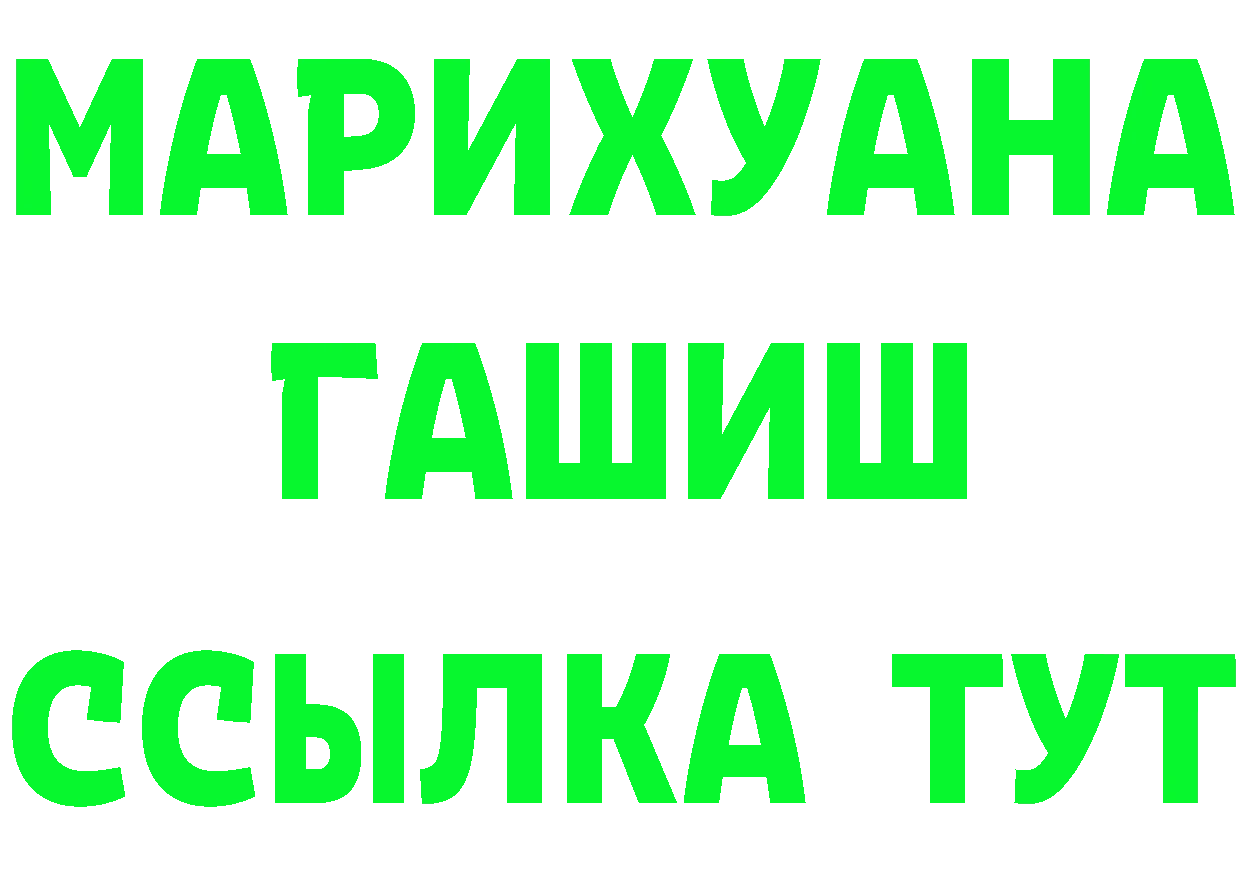 МАРИХУАНА
ГАШИШ
ССЫЛКА ТУТ